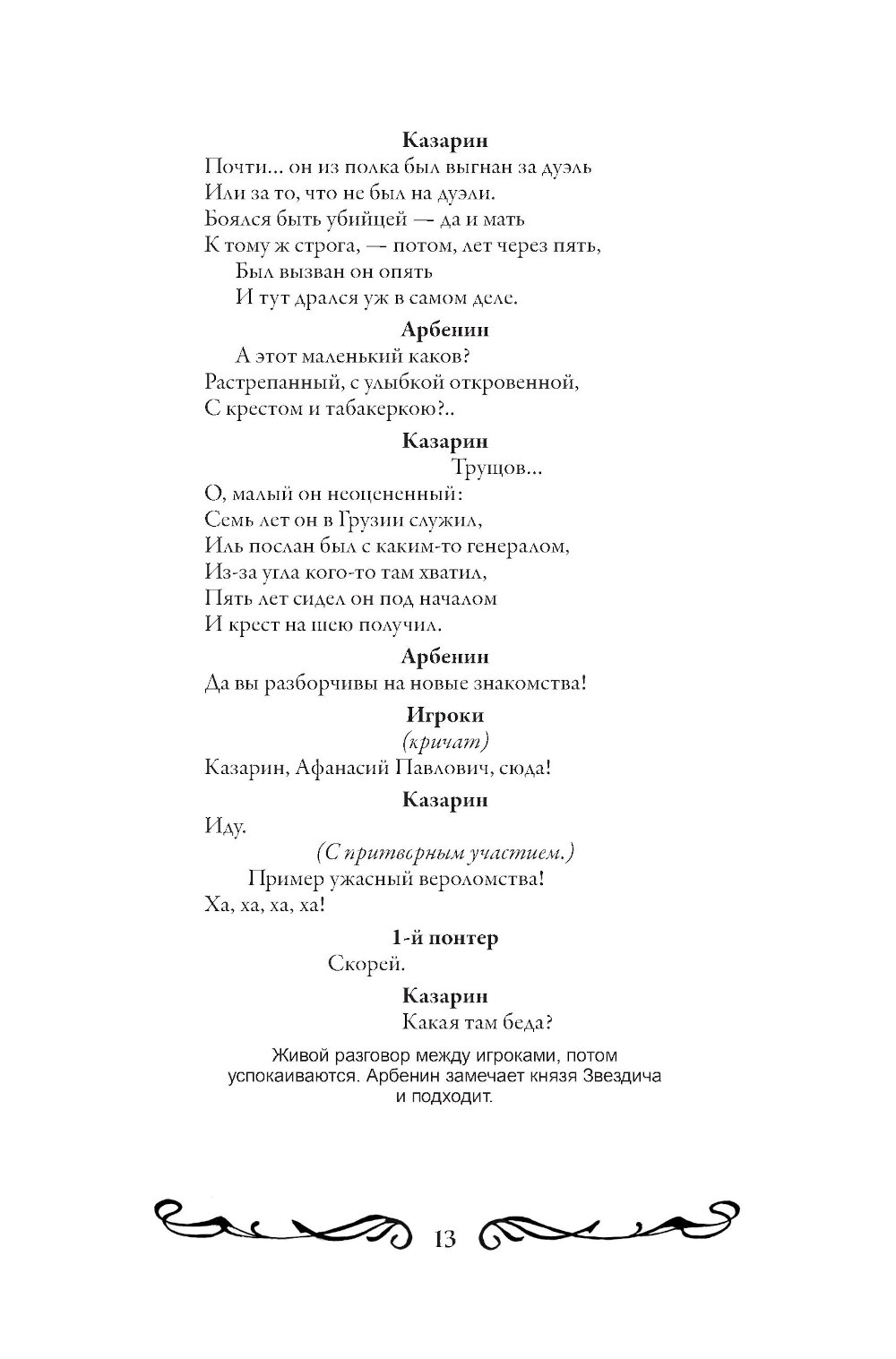 Казарин
Почти... он из полка был выгнан за дуэль
Или за то, что не был на дуэли.
Боялся быть убийцей — да и мать
К тому ж строга, — потом, лет через пять,
Был вызван он опять
И тут дрался уж в самом деле.

Арбенин
А этот маленький каков?
Растрепанный, с улыбкой откровенной,
С крестом и табакеркою?..

Казарин
Трущов...
О, малый он неоцененный:
Семь лет он в Грузии служил,
Иль послан был с каким-то генералом,
Из-за угла кого-то там хватил,
Пять лет сидел он под началом
И крест на шею получил.

Арбенин
Да вы разборчивы на новые знакомства!

Игроки
(кричат)
Казарин, Афанасий Павлович, сюда!

Казарин
Иду.
(С притворным участием.)
Пример ужасный вероломства!
Ха, ха, ха, ха!

1-й понтер
Скорей.

Казарин
Какая там беда?

Живой разговор между игроками, потом успокаиваются. Арбенин замечает князя Звездича и подходит.

13